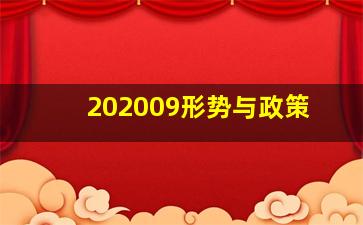 202009形势与政策